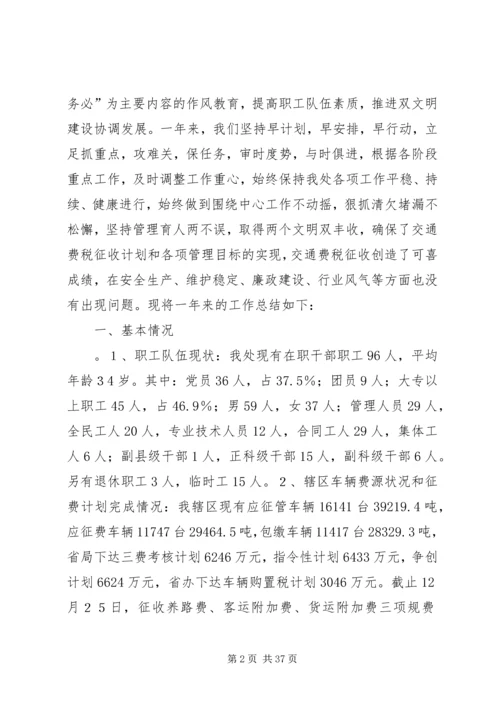 务必”为主要内容的作风教育，提高职工队伍素质，推进双文明建设协调发展。一年来，我们坚持早计划，早安排，早行动，立足抓重点，攻难关，保任务，审时度势，与时俱进，根据各阶段重点工作，及时调整工作重心，始终保持我处各项工作平稳、持续、健康进行，始终做到围绕中心工作不动摇，狠抓清欠堵漏不松懈，坚持管理育人两不误，取得两个文明双丰收，确保了交通费税征收计划和各项管理目标的实现，交通费税征收创造了可喜成绩，在安全生产、维护稳定、廉政建设、行业风气等方面也没有出现问题。现将一年来的工作总结如下：

一、基本情况

。1、职工队伍现状：我处现有在职干部职工96人，平均年龄34岁。其中：党员36人，占37.5%；团员9人；大专以上职工45人，占46.9%；男59人，女37人；管理人员29人，全民工人20人，专业技术人员12人，合同工人29人，集体工人6人；副县级干部1人，正科级干部15人，副科级干部6人。另有退休职工3人，临时工15人。2、辖区车辆费源状况和征费计划完成情况：我辖区现有应征管车辆16141台39219.4吨，应征费车辆11747台29464.5吨，包缴车辆11417台28329.3吨，省局下达三费考核计划6246万元，指令性计划6433万元，争创计划6624万元，省办下达车辆购置税计划3046万元。截止12月25日，征收养路费、客运附加费、货运附加费三项规费

第2页 共37页